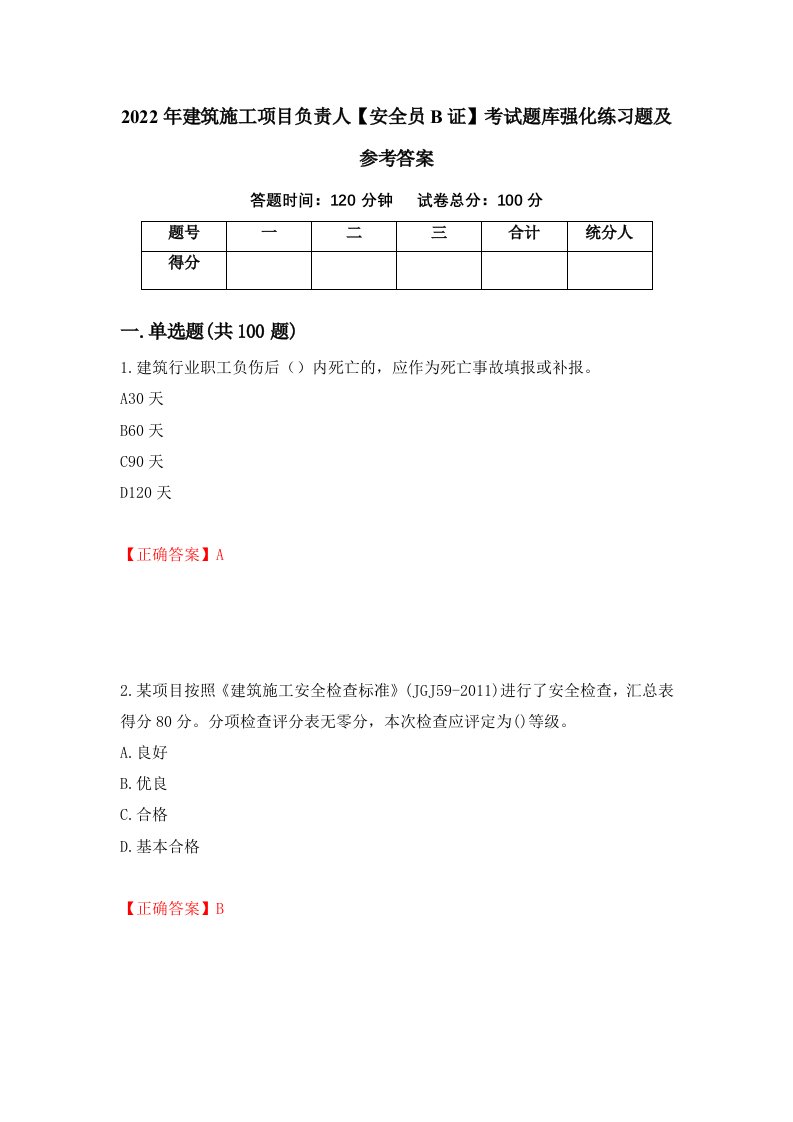 2022年建筑施工项目负责人【安全员B证】考试题库强化练习题及参考答案

答题时间：120分钟　　试卷总分：100分

| 题号 | 一 | 二 | 三 | 合计 | 统分人 |
|---|---|---|---|---|---|
| 得分 |  |  |  |  |  |

一.单选题(共100题)

1.建筑行业职工负伤后（）内死亡的，应作为死亡事故填报或补报。

A30天

B60天

C90天

D120天

【正确答案】A

2.某项目按照《建筑施工安全检查标准》(JGJ59-2011)进行了安全检查，汇总表得分80分。分项检查评分表无零分，本次检查应评定为()等级。

A.良好

B.优良

C.合格

D.基本合格

【正确答案】B